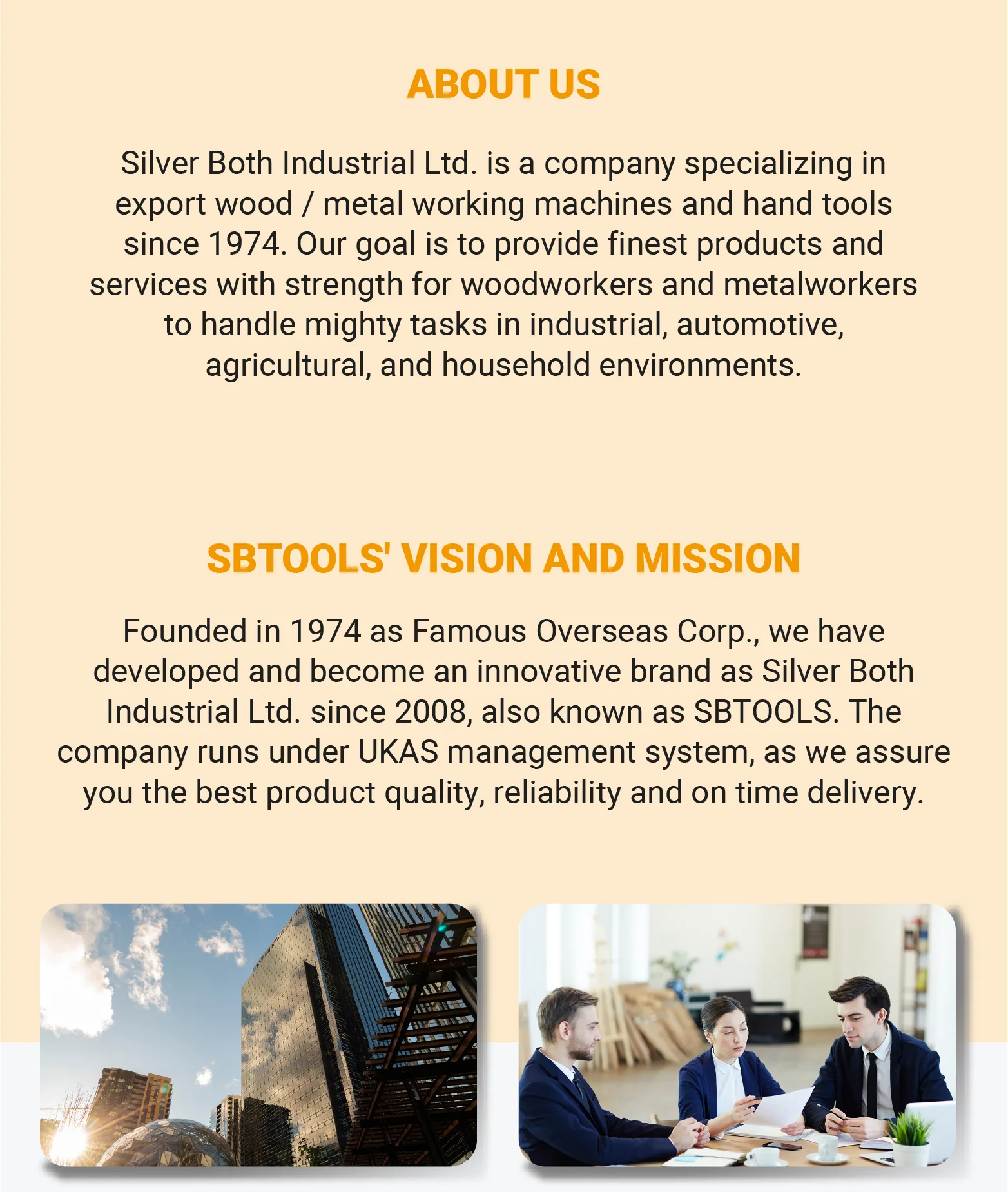 ABOUT US

Silver Both Industrial Ltd. is a company specializing in export wood / metal working machines and hand tools since 1974. Our goal is to provide finest products and services with strength for woodworkers and metalworkers to handle mighty tasks in industrial, automotive, agricultural, and household environments.

SBTOOLS' VISION AND MISSION

Founded in 1974 as Famous Overseas Corp., we have developed and become an innovative brand as Silver Both Industrial Ltd. since 2008, also known as SBTOOLS. The company runs under UKAS management system, as we assure you the best product quality, reliability and on time delivery.